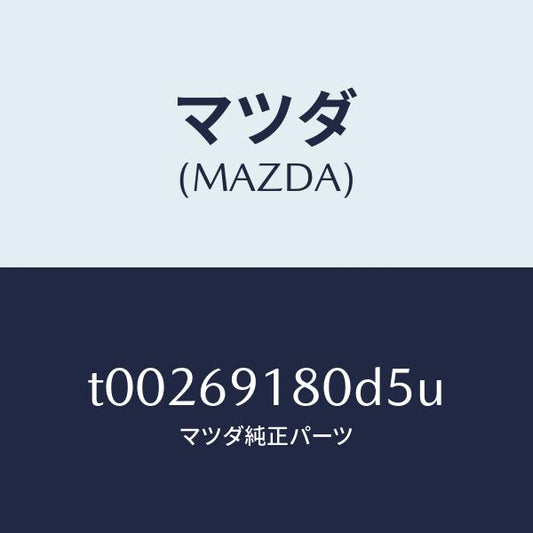 マツダ
(MAZDA)

t00269180d5u
マツダ純正パーツ